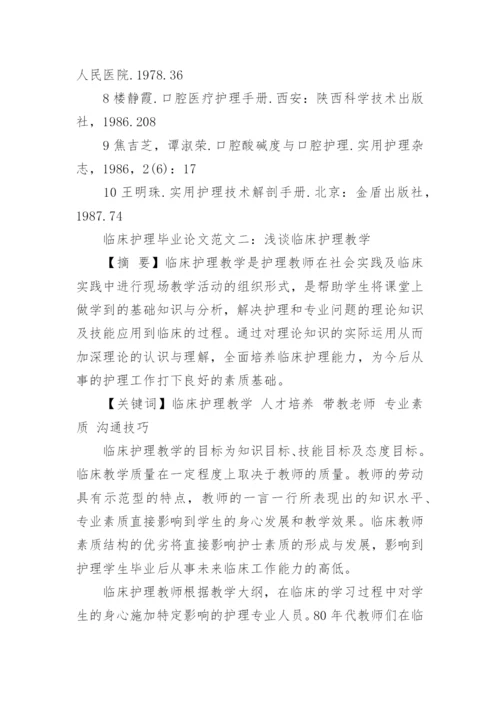 人民医院.1978.36

8 楼静霞.口腔医疗护理手册.西安：陕西科学技术出版社，1986.208

9 焦吉芝，谭淑荣.口腔酸碱度与口腔护理.实用护理杂志，1986，2(6)：17

10 王明珠.实用护理技术解剖手册.北京：金盾出版社，1987.74

临床护理毕业论文范文二：浅谈临床护理教学

【摘 要】临床护理教学是护理教师在社会实践及临床实践中进行现场教学活动的组织形式，是帮助学生将课堂上做学到的基础知识与分析，解决护理和专业问题的理论知识及技能应用到临床的过程。通过对理论知识的实际运用从而加深理论的认识与理解，全面培养临床护理能力，为今后从事的护理工作打下良好的素质基础。

【关键词】临床护理教学 人才培养 带教老师 专业素质 沟通技巧

临床护理教学的目标为知识目标、技能目标及态度目标。临床教学质量在一定程度上取决于教师的质量。教师的劳动具有示范型的特点，教师的一言一行所表现出的知识水平、专业素质直接影响到学生的身心发展和教学效果。临床教师素质结构的优劣将直接影响护士素质的形成与发展，影响到护理学生毕业后从事未来临床工作能力的高低。

临床护理教师根据教学大纲，在临床的学习过程中对学生的身心施加特定影响的护理专业人员。80 年代教师们在临